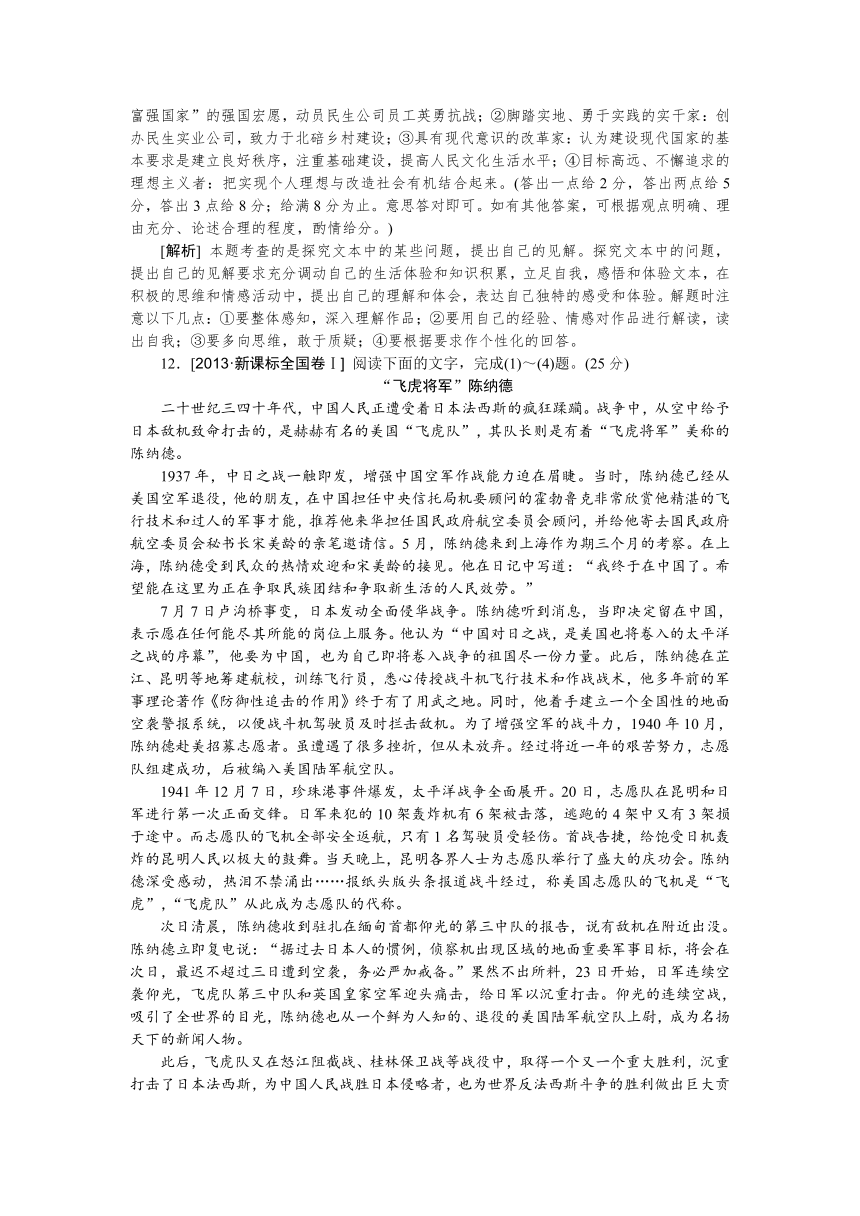 富强国家”的强国宏愿，动员民生公司员工英勇抗战；②脚踏实地、勇于实践的实干家：创办民生实业公司，致力于北碚乡村建设；③具有现代意识的改革家：认为建设现代国家的基本要求是建立良好秩序，注重基础建设，提高人民文化生活水平；④目标高远、不懈追求的理想主义者：把实现个人理想与改造社会有机结合起来。(答出一点给2分，答出两点给5分，答出3点给8分；给满8分为止。意思答对即可。如有其他答案，可根据观点明确、理由充分、论述合理的程度，酌情给分。)

[解析] 本题考查的是探究文本中的某些问题，提出自己的见解。探究文本中的问题，提出自己的见解要求充分调动自己的生活体验和知识积累，立足自我，感悟和体验文本，在积极的思维和情感活动中，提出自己的理解和体会，表达自己独特的感受和体验。解题时注意以下几点：①要整体感知，深入理解作品；②要用自己的经验、情感对作品进行解读，读出自我；③要多向思维，敢于质疑；④要根据要求作个性化的回答。

12．[2013·新课标全国卷Ⅰ] 阅读下面的文字，完成(1)～(4)题。(25分)

“飞虎将军”陈纳德

二十世纪三四十年代，中国人民正遭受着日本法西斯的疯狂蹂躏。战争中，从空中给予日本敌机致命打击的，是赫赫有名的美国“飞虎队”，其队长则是有着“飞虎将军”美称的陈纳德。

1937年，中日之战一触即发，增强中国空军作战能力迫在眉睫。当时，陈纳德已经从美国空军退役，他的朋友，在中国担任中央信托局机要顾问的霍勃鲁克非常欣赏他精湛的飞行技术和过人的军事才能，推荐他来华担任国民政府航空委员会顾问，并给他寄去国民政府航空委员会秘书长宋美龄的亲笔邀请信。5月，陈纳德来到上海作为期三个月的考察。在上海，陈纳德受到民众的热情欢迎和宋美龄的接见。他在日记中写道：“我终于在中国了。希望能在这里为正在争取民族团结和争取新生活的人民效劳。”

7月7日卢沟桥事变，日本发动全面侵华战争。陈纳德听到消息，当即决定留在中国，表示愿在任何能尽其所能的岗位上服务。他认为“中国对日之战，是美国也将卷入的太平洋之战的序幕”，他要为中国，也为自己即将卷入战争的祖国尽一份力量。此后，陈纳德在芷江、昆明等地筹建航校，训练飞行员，悉心传授战斗机飞行技术和作战战术，他多年前的军事理论著作《防御性追击的作用》终于有了用武之地。同时，他着手建立一个全国性的地面空袭警报系统，以便战斗机驾驶员及时拦击敌机。为了增强空军的战斗力，1940年10月，陈纳德赴美招募志愿者。虽遭遇了很多挫折，但从未放弃。经过将近一年的艰苦努力，志愿队组建成功，后被编入美国陆军航空队。

1941年12月7日，珍珠港事件爆发，太平洋战争全面展开。20日，志愿队在昆明和日军进行第一次正面交锋。日军来犯的10架轰炸机有6架被击落，逃跑的4架中又有3架损于途中。而志愿队的飞机全部安全返航，只有1名驾驶员受轻伤。首战告捷，给饱受日机轰炸的昆明人民以极大的鼓舞。当天晚上，昆明各界人士为志愿队举行了盛大的庆功会。陈纳德深受感动，热泪不禁涌出……报纸头版头条报道战斗经过，称美国志愿队的飞机是“飞虎”，“飞虎队”从此成为志愿队的代称。

次日清晨，陈纳德收到驻扎在缅甸首都仰光的第三中队的报告，说有敌机在附近出没。陈纳德立即复电说：“据过去日本人的惯例，侦察机出现区域的地面重要军事目标，将会在次日，最迟不超过三日遭到空袭，务必严加戒备。”果然不出所料，23日开始，日军连续空袭仰光，飞虎队第三中队和英国皇家空军迎头痛击，给日军以沉重打击。仰光的连续空战，吸引了全世界的目光，陈纳德也从一个鲜为人知的、退役的美国陆军航空队上尉，成为名扬天下的新闻人物。

此后，飞虎队又在怒江阻截战、桂林保卫战等战役中，取得一个又一个重大胜利，沉重打击了日本法西斯，为中国人民战胜日本侵略者，也为世界反法西斯斗争的胜利做出巨大贡